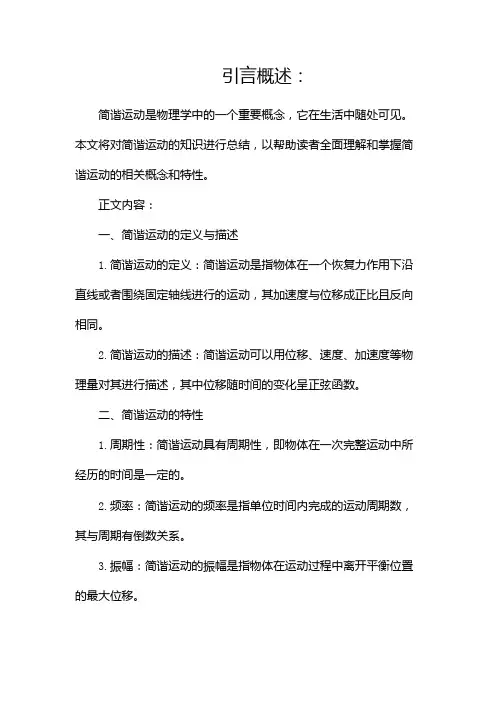 引言概述：

简谐运动是物理学中的一个重要概念，它在生活中随处可见。本文将对简谐运动的知识进行总结，以帮助读者全面理解和掌握简谐运动的相关概念和特性。

正文内容：

一、简谐运动的定义与描述

1. 简谐运动的定义：简谐运动是指物体在一个恢复力作用下沿直线或者围绕固定轴线进行的运动，其加速度与位移成正比且反向相同。

2. 简谐运动的描述：简谐运动可以用位移、速度、加速度等物理量对其进行描述，其中位移随时间的变化呈正弦函数。

二、简谐运动的特性

1. 周期性：简谐运动具有周期性，即物体在一次完整运动中所经历的时间是一定的。

2. 频率：简谐运动的频率是指单位时间内完成的运动周期数，其与周期有倒数关系。

3. 振幅：简谐运动的振幅是指物体在运动过程中离开平衡位置的最大位移。